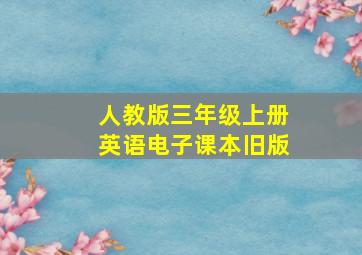 人教版三年级上册
英语电子课本旧版